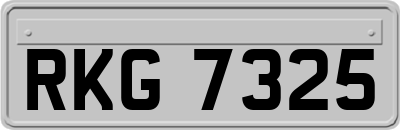 RKG 7325